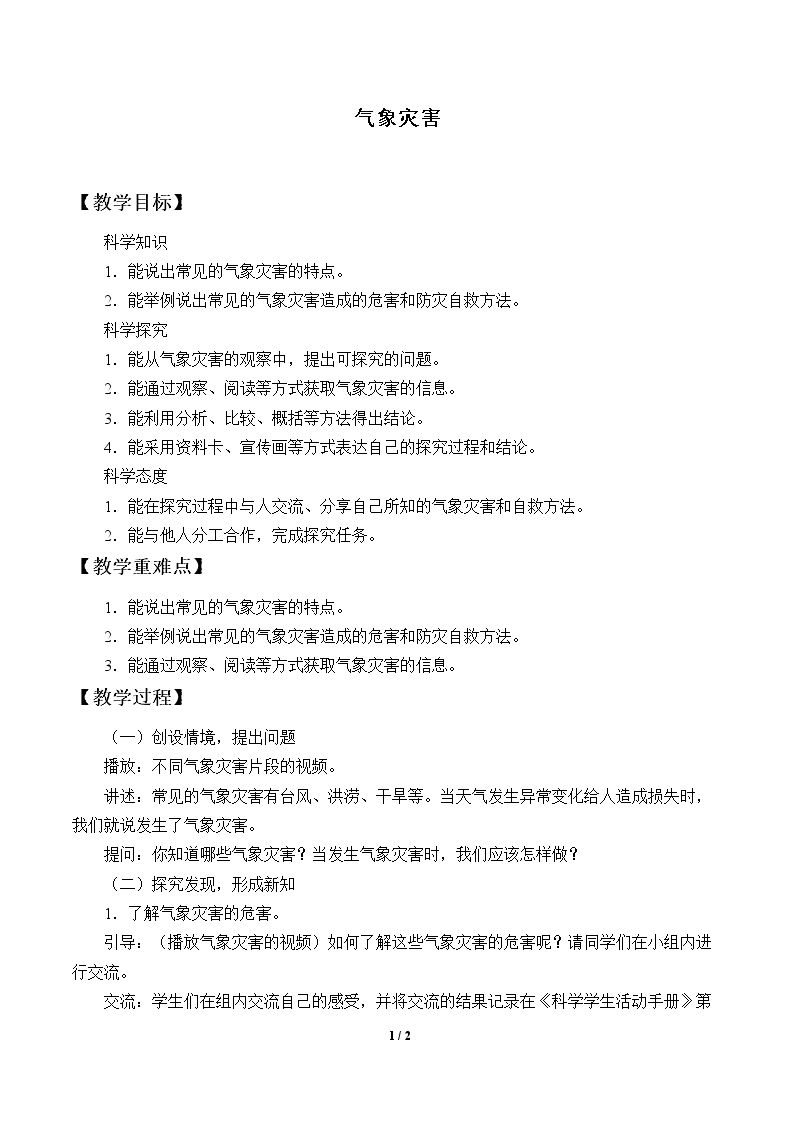 气象灾害

【教学目标】

科学知识

1.能说出常见的气象灾害的特点。

2.能举例说出常见的气象灾害造成的危害和防灾自救方法。

科学探究

1.能从气象灾害的观察中，提出可探究的问题。

2.能通过观察、阅读等方式获取气象灾害的信息。

3.能利用分析、比较、概括等方法得出结论。

4.能采用资料卡、宣传画等方式表达自己的探究过程和结论。

科学态度

1.能在探究过程中与人交流、分享自己所知的气象灾害和自救方法。

2.能与他人分工合作，完成探究任务。

【教学重难点】

1.能说出常见的气象灾害的特点。

2.能举例说出常见的气象灾害造成的危害和防灾自救方法。

3.能通过观察、阅读等方式获取气象灾害的信息。

【教学过程】

（一）创设情境，提出问题

播放：不同气象灾害片段的视频。

讲述：常见的气象灾害有台风、洪涝、干旱等。当天气发生异常变化给人造成损失时，我们就说发生了气象灾害。

提问：你知道哪些气象灾害？当发生气象灾害时，我们应该怎样做？

（二）探究发现，形成新知

1.了解气象灾害的危害。

引导：（播放气象灾害的视频）如何了解这些气象灾害的危害呢？请同学们在小组内进行交流。

交流：学生们在组内交流自己的感受，并将交流的结果记录在《科学学生活动手册》第

1 / 2